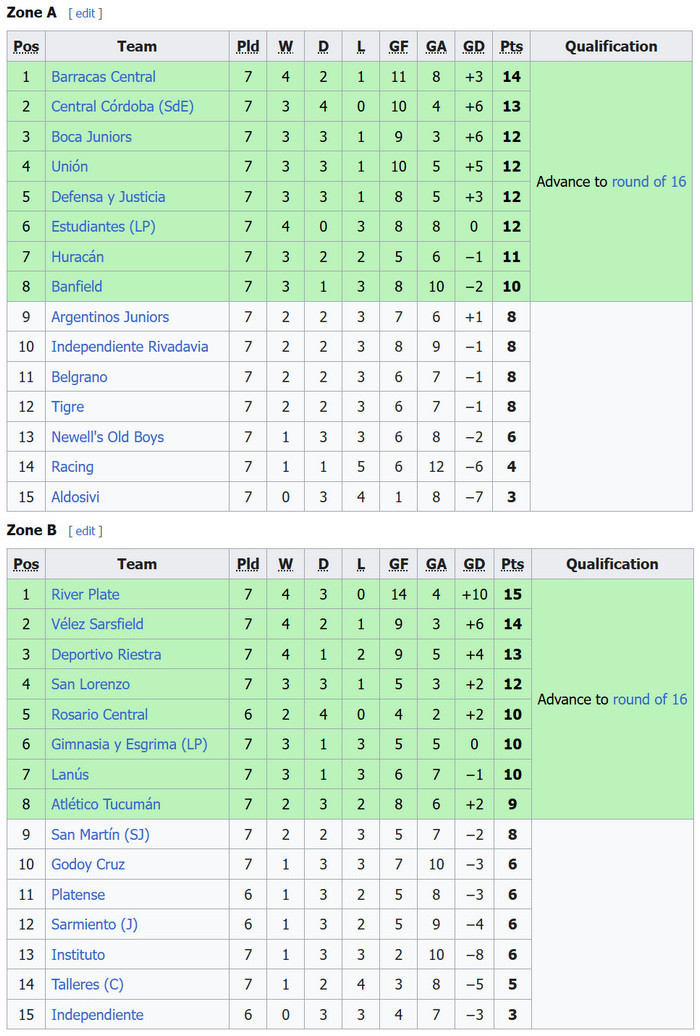 Zone A [ edit ]

| Pos | Team | Pld | W | D | L | GF | GA | GD | Pts | Qualification |
|---|---|---|---|---|---|---|---|---|---|---|
| 1 | Barracas Central | 7 | 4 | 2 | 1 | 11 | 8 | +3 | 14 | Advance to round of 16 |
| 2 | Central Córdoba (SdE) | 7 | 3 | 4 | 0 | 10 | 4 | +6 | 13 | |
| 3 | Boca Juniors | 7 | 3 | 3 | 1 | 9 | 3 | +6 | 12 | |
| 4 | Unión | 7 | 3 | 3 | 1 | 10 | 5 | +5 | 12 | |
| 5 | Defensa y Justicia | 7 | 3 | 3 | 1 | 8 | 5 | +3 | 12 | |
| 6 | Estudiantes (LP) | 7 | 4 | 0 | 3 | 8 | 8 | 0 | 12 | |
| 7 | Huracán | 7 | 3 | 2 | 2 | 5 | 6 | −1 | 11 | |
| 8 | Banfield | 7 | 3 | 1 | 3 | 8 | 10 | −2 | 10 | |
| 9 | Argentinos Juniors | 7 | 2 | 2 | 3 | 7 | 6 | +1 | 8 | |
| 10 | Independiente Rivadavia | 7 | 2 | 2 | 3 | 8 | 9 | −1 | 8 | |
| 11 | Belgrano | 7 | 2 | 2 | 3 | 6 | 7 | −1 | 8 | |
| 12 | Tigre | 7 | 2 | 2 | 3 | 6 | 7 | −1 | 8 | |
| 13 | Newell's Old Boys | 7 | 1 | 3 | 3 | 6 | 8 | −2 | 6 | |
| 14 | Racing | 7 | 1 | 1 | 5 | 6 | 12 | −6 | 4 | |
| 15 | Aldosivi | 7 | 0 | 3 | 4 | 1 | 8 | −7 | 3 | |

Zone B [ edit ]

| Pos | Team | Pld | W | D | L | GF | GA | GD | Pts | Qualification |
|---|---|---|---|---|---|---|---|---|---|---|
| 1 | River Plate | 7 | 4 | 3 | 0 | 14 | 4 | +10 | 15 | Advance to round of 16 |
| 2 | Vélez Sarsfield | 7 | 4 | 2 | 1 | 9 | 3 | +6 | 14 | |
| 3 | Deportivo Riestra | 7 | 4 | 1 | 2 | 9 | 5 | +4 | 13 | |
| 4 | San Lorenzo | 7 | 3 | 3 | 1 | 5 | 3 | +2 | 12 | |
| 5 | Rosario Central | 6 | 2 | 4 | 0 | 4 | 2 | +2 | 10 | |
| 6 | Gimnasia y Esgrima (LP) | 7 | 3 | 1 | 3 | 5 | 5 | 0 | 10 | |
| 7 | Lanús | 7 | 3 | 1 | 3 | 6 | 7 | −1 | 10 | |
| 8 | Atlético Tucumán | 7 | 2 | 3 | 2 | 8 | 6 | +2 | 9 | |
| 9 | San Martín (SJ) | 7 | 2 | 2 | 3 | 5 | 7 | −2 | 8 | |
| 10 | Godoy Cruz | 7 | 1 | 3 | 3 | 7 | 10 | −3 | 6 | |
| 11 | Platense | 6 | 1 | 3 | 2 | 5 | 8 | −3 | 6 | |
| 12 | Sarmiento (J) | 6 | 1 | 3 | 2 | 5 | 9 | −4 | 6 | |
| 13 | Instituto | 7 | 1 | 3 | 3 | 2 | 10 | −8 | 6 | |
| 14 | Talleres (C) | 7 | 1 | 2 | 4 | 3 | 8 | −5 | 5 | |
| 15 | Independiente | 6 | 0 | 3 | 3 | 4 | 7 | −3 | 3 | |